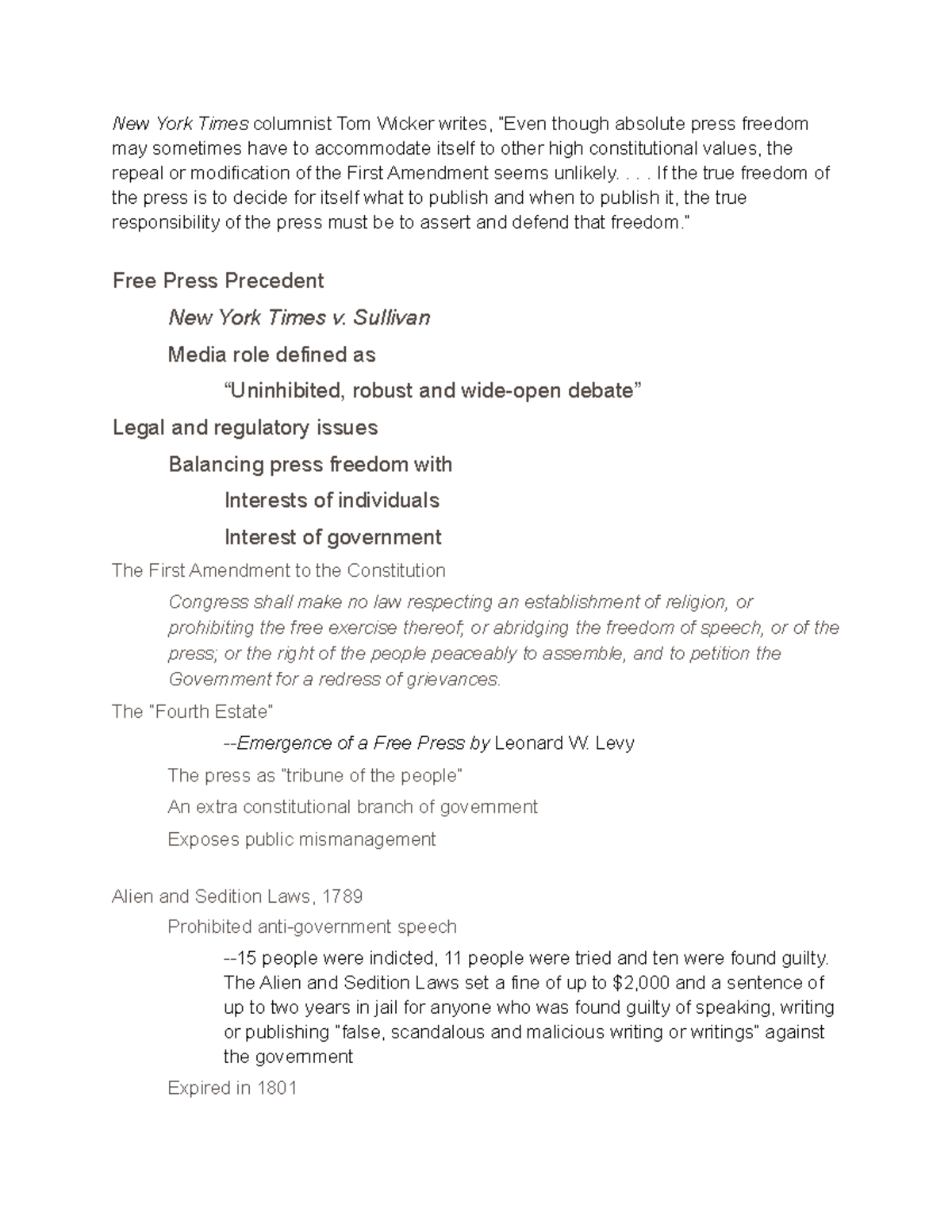 New York Times columnist Tom Wicker writes, "Even though absolute press freedom may sometimes have to accommodate itself to other high constitutional values, the repeal or modification of the First Amendment seems unlikely. . . . If the true freedom of the press is to decide for itself what to publish and when to publish it, the true responsibility of the press must be to assert and defend that freedom."

Free Press Precedent

New York Times v. Sullivan

Media role defined as

“Uninhibited, robust and wide-open debate”

Legal and regulatory issues

Balancing press freedom with

Interests of individuals

Interest of government

The First Amendment to the Constitution

Congress shall make no law respecting an establishment of religion, or prohibiting the free exercise thereof; or abridging the freedom of speech, or of the press; or the right of the people peaceably to assemble, and to petition the Government for a redress of grievances.

The "Fourth Estate"

--Emergence of a Free Press by Leonard W. Levy

The press as "tribune of the people"

An extra constitutional branch of government

Exposes public mismanagement

Alien and Sedition Laws, 1789

Prohibited anti-government speech

--15 people were indicted, 11 people were tried and ten were found guilty. The Alien and Sedition Laws set a fine of up to $2,000 and a sentence of up to two years in jail for anyone who was found guilty of speaking, writing or publishing "false, scandalous and malicious writing or writings" against the government

Expired in 1801